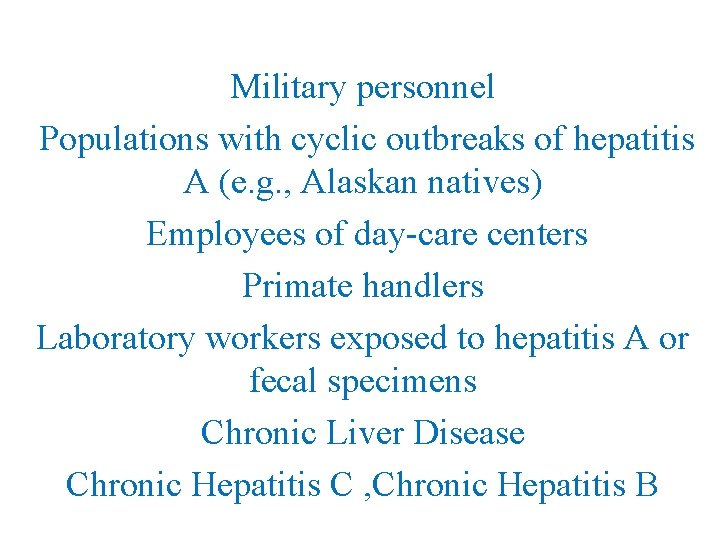 Military personnel

Populations with cyclic outbreaks of hepatitis A (e.g., Alaskan natives)

Employees of day-care centers

Primate handlers

Laboratory workers exposed to hepatitis A or fecal specimens

Chronic Liver Disease

Chronic Hepatitis C ,Chronic Hepatitis B